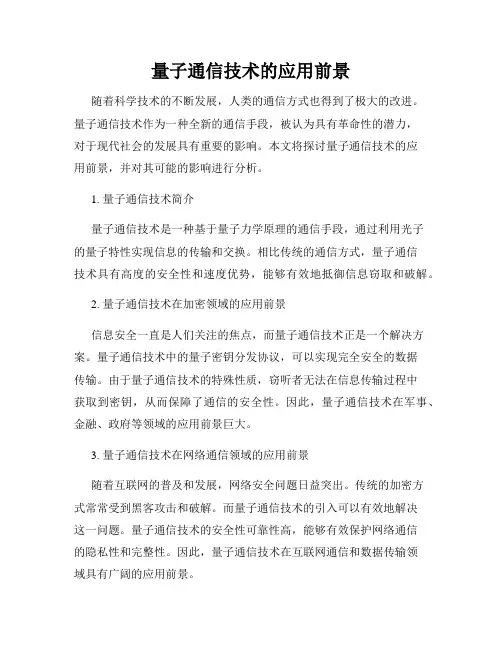 量子通信技术的应用前景

随着科学技术的不断发展，人类的通信方式也得到了极大的改进。量子通信技术作为一种全新的通信手段，被认为具有革命性的潜力，对于现代社会的发展具有重要的影响。本文将探讨量子通信技术的应用前景，并对其可能的影响进行分析。

1. 量子通信技术简介

量子通信技术是一种基于量子力学原理的通信手段，通过利用光子的量子特性实现信息的传输和交换。相比传统的通信方式，量子通信技术具有高度的安全性和速度优势，能够有效地抵御信息窃取和破解。

2. 量子通信技术在加密领域的应用前景

信息安全一直是人们关注的焦点，而量子通信技术正是一个解决方案。量子通信技术中的量子密钥分发协议，可以实现完全安全的数据传输。由于量子通信技术的特殊性质，窃听者无法在信息传输过程中获取到密钥，从而保障了通信的安全性。因此，量子通信技术在军事、金融、政府等领域的应用前景巨大。

3. 量子通信技术在网络通信领域的应用前景

随着互联网的普及和发展，网络安全问题日益突出。传统的加密方式常常受到黑客攻击和破解。而量子通信技术的引入可以有效地解决这一问题。量子通信技术的安全性可靠性高，能够有效保护网络通信的隐私性和完整性。因此，量子通信技术在互联网通信和数据传输领域具有广阔的应用前景。